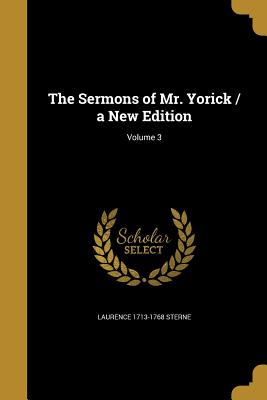 The Sermons of Mr. Yorick / a New Edition

Volume 3

Scholar
SELECT

LAURENCE 1713-1768 STERNE